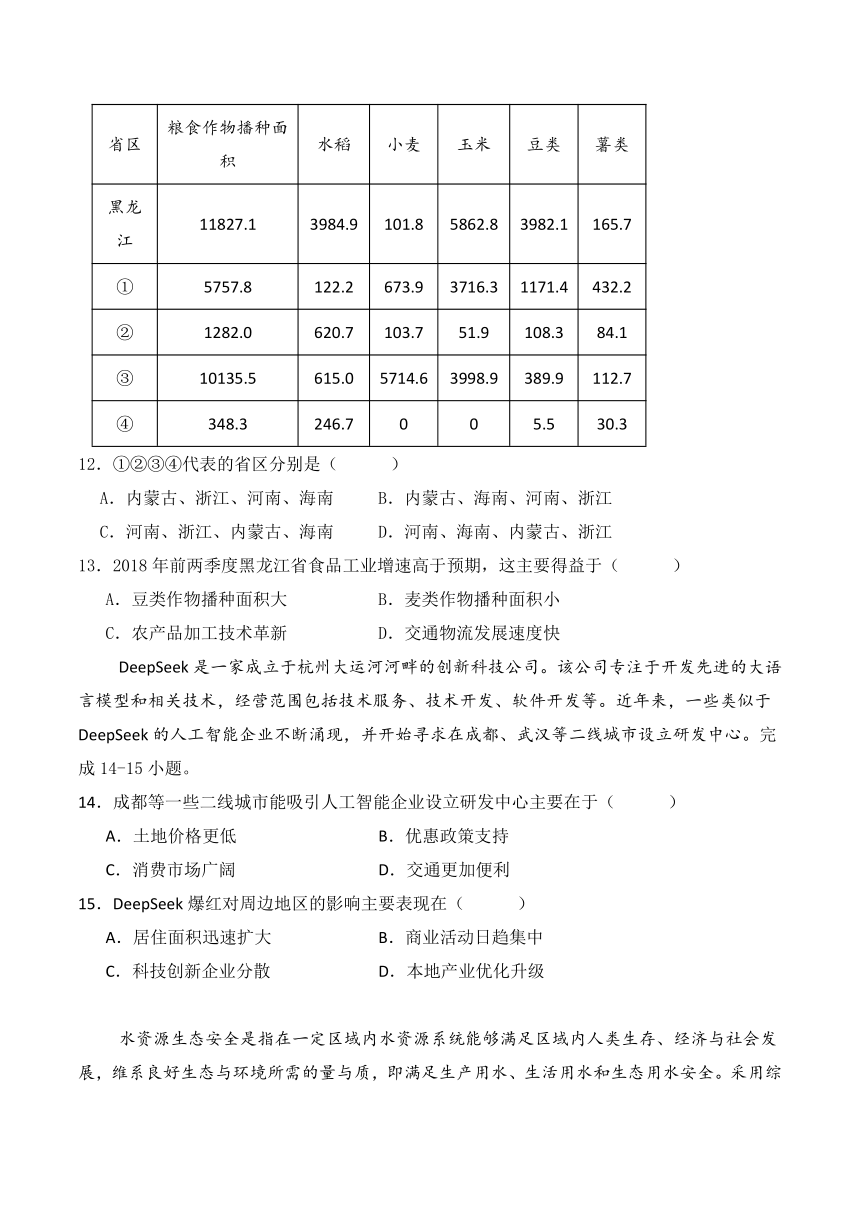 | 省区 | 粮食作物播种面积 | 水稻 | 小麦 | 玉米 | 豆类 | 薯类 |
|---|---|---|---|---|---|---|
| 黑龙江 | 11827.1 | 3984.9 | 101.8 | 5862.8 | 3982.1 | 165.7 |
| ① | 5757.8 | 122.2 | 673.9 | 3716.3 | 1171.4 | 432.2 |
| ② | 1282.0 | 620.7 | 103.7 | 51.9 | 108.3 | 84.1 |
| ③ | 10135.5 | 615.0 | 5714.6 | 3998.9 | 389.9 | 112.7 |
| ④ | 348.3 | 246.7 | 0 | 0 | 5.5 | 30.3 |

12．①②③④代表的省区分别是（　　）
A．内蒙古、浙江、河南、海南　　B．内蒙古、海南、河南、浙江
C．河南、浙江、内蒙古、海南　　D．河南、海南、内蒙古、浙江
13．2018 年前两季度黑龙江省食品工业增速高于预期，这主要得益于（　　）
A．豆类作物播种面积大　　B．麦类作物播种面积小
C．农产品加工技术革新　　D．交通物流发展速度快

DeepSeek 是一家成立于杭州大运河河畔的创新科技公司。该公司专注于开发先进的大语言模型和相关技术，经营范围包括技术服务、技术开发、软件开发等。近年来，一些类似于 DeepSeek 的人工智能企业不断涌现，并开始寻求在成都、武汉等二线城市设立研发中心。完成 14-15 小题。
14．成都等一些二线城市能吸引人工智能企业设立研发中心主要在于（　　）
A．土地价格更低　　B．优惠政策支持
C．消费市场广阔　　D．交通更加便利
15．DeepSeek 爆红对周边地区的影响主要表现在（　　）
A．居住面积迅速扩大　　B．商业活动日趋集中
C．科技创新企业分散　　D．本地产业优化升级

水资源生态安全是指在一定区域内水资源系统能够满足区域内人类生存、经济与社会发展，维系良好生态与环境所需的量与质，即满足生产用水、生活用水和生态用水安全。采用综